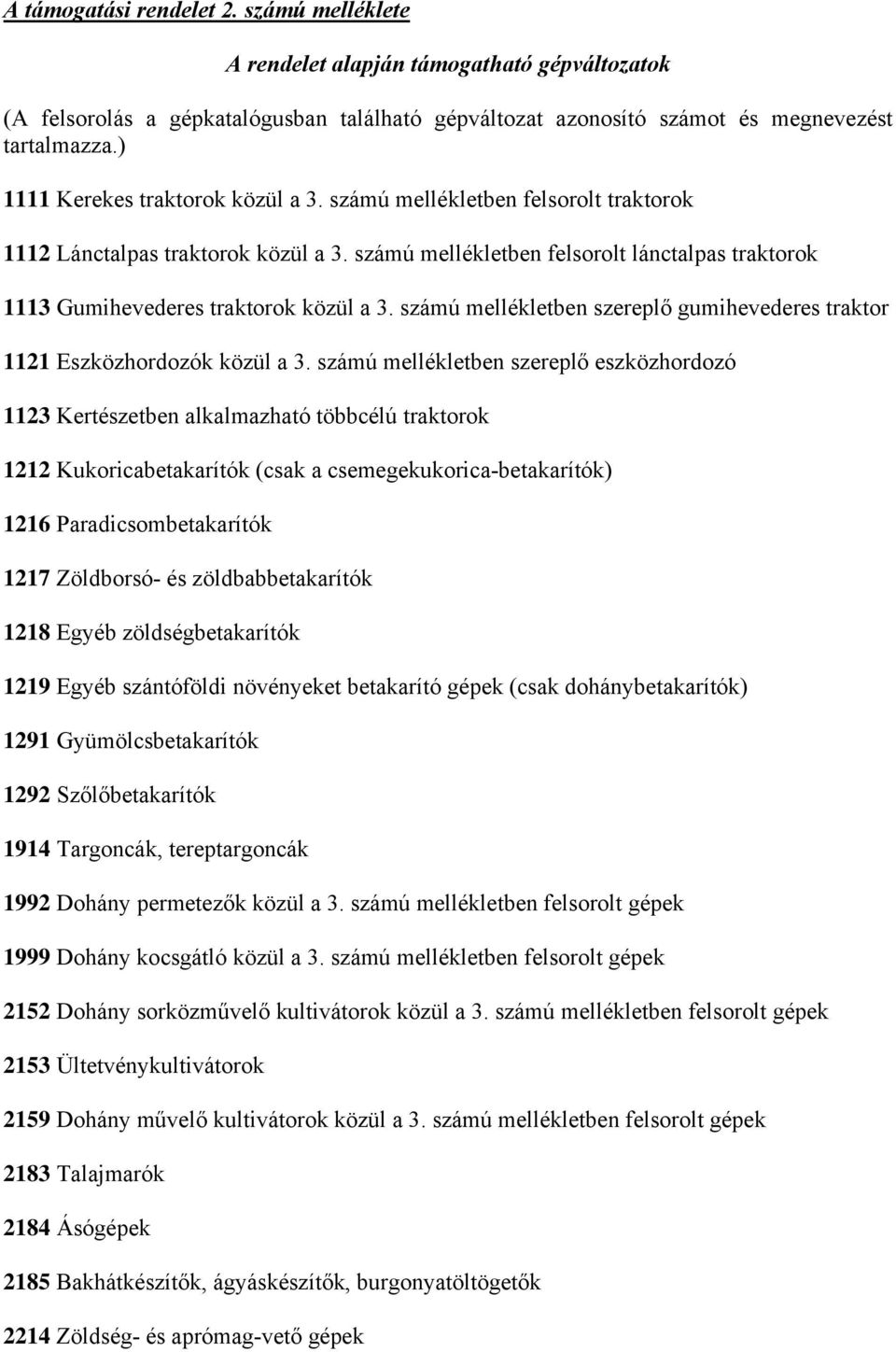 A támogatási rendelet 2. számú melléklete

A rendelet alapján támogatható gépváltozatok

(A felsorolás a gépkatalógusban található gépváltozat azonosító számot és megnevezést tartalmazza.)

1111 Kerekes traktorok közül a 3. számú mellékletben felsorolt traktorok

1112 Lánctalpas traktorok közül a 3. számú mellékletben felsorolt lánctalpas traktorok

1113 Gumihevederes traktorok közül a 3. számú mellékletben szereplő gumihevederes traktor

1121 Eszközhordozók közül a 3. számú mellékletben szereplő eszközhordozó

1123 Kertészetben alkalmazható többcélú traktorok

1212 Kukoricabetakarítók (csak a csemegekukorica-betakarítók)

1216 Paradicsombetakarítók

1217 Zöldborsó- és zöldbabbetakarítók

1218 Egyéb zöldségbetakarítók

1219 Egyéb szántóföldi növényeket betakarító gépek (csak dohánybetakarítók)

1291 Gyümölcsbetakarítók

1292 Szőlőbetakarítók

1914 Targoncák, tereptargoncák

1992 Dohány permetezők közül a 3. számú mellékletben felsorolt gépek

1999 Dohány kocsgátló közül a 3. számú mellékletben felsorolt gépek

2152 Dohány sorközművelő kultivátorok közül a 3. számú mellékletben felsorolt gépek

2153 Ültetvénykultivátorok

2159 Dohány művelő kultivátorok közül a 3. számú mellékletben felsorolt gépek

2183 Talajmarók

2184 Ásógépek

2185 Bakhátkészítők, ágyáskészítők, burgonyatöltögetők

2214 Zöldség- és aprómag-vető gépek